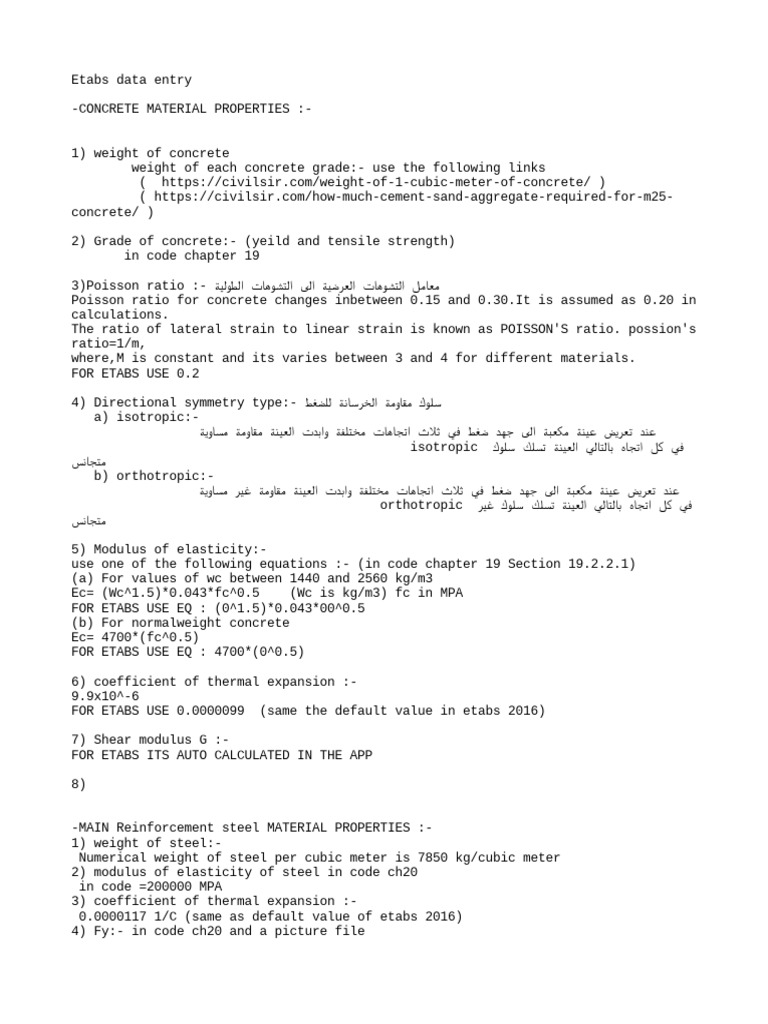 Etabs data entry

-CONCRETE MATERIAL PROPERTIES :-

1) weight of concrete
weight of each concrete grade:- use the following links
( https://civilsir.com/weight-of-1-cubic-meter-of-concrete/ )
( https://civilsir.com/how-much-cement-sand-aggregate-required-for-m25-concrete/ )

2) Grade of concrete:- (yeild and tensile strength)
in code chapter 19

3)Poisson ratio :- معامل التشوهات العرضية الى التشوهات الطولية
Poisson ratio for concrete changes inbetween 0.15 and 0.30.It is assumed as 0.20 in calculations.
The ratio of lateral strain to linear strain is known as POISSON'S ratio. possion's ratio=1/m,
where,M is constant and its varies between 3 and 4 for different materials.
FOR ETABS USE 0.2

4) Directional symmetry type:- سلوك مقاومة الخرسانة للضغط
a) isotropic:-
عند تعريض عينة مكعبة الى جهد ضغط في ثلاث اتجاهات مختلفة وابدت العينة مقاومة مساوية في كل اتجاه بالتالي العينة تسلك سلوك isotropic متجانس
b) orthotropic:-
عند تعريض عينة مكعبة الى جهد ضغط في ثلاث اتجاهات مختلفة وابدت العينة مقاومة غير مساوية في كل اتجاه بالتالي العينة تسلك سلوك غير orthotropic متجانس

5) Modulus of elasticity:-
use one of the following equations :- (in code chapter 19 Section 19.2.2.1)
(a) For values of wc between 1440 and 2560 kg/m3
Ec= (Wc^1.5)*0.043*fc^0.5 (Wc is kg/m3) fc in MPA
FOR ETABS USE EQ : (0^1.5)*0.043*00^0.5
(b) For normalweight concrete
Ec= 4700*(fc^0.5)
FOR ETABS USE EQ : 4700*(0^0.5)

6) coefficient of thermal expansion :-
9.9x10^-6
FOR ETABS USE 0.0000099 (same the default value in etabs 2016)

7) Shear modulus G :-
FOR ETABS ITS AUTO CALCULATED IN THE APP

8)

-MAIN Reinforcement steel MATERIAL PROPERTIES :-
1) weight of steel:-
Numerical weight of steel per cubic meter is 7850 kg/cubic meter
2) modulus of elasticity of steel in code ch20
in code =200000 MPA
3) coefficient of thermal expansion :-
0.0000117 1/C (same as default value of etabs 2016)
4) Fy:- in code ch20 and a picture file